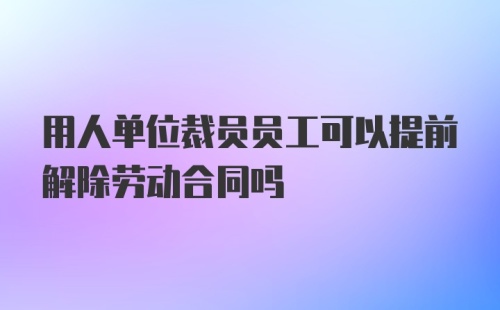 用人单位裁员员工可以提前解除劳动合同吗